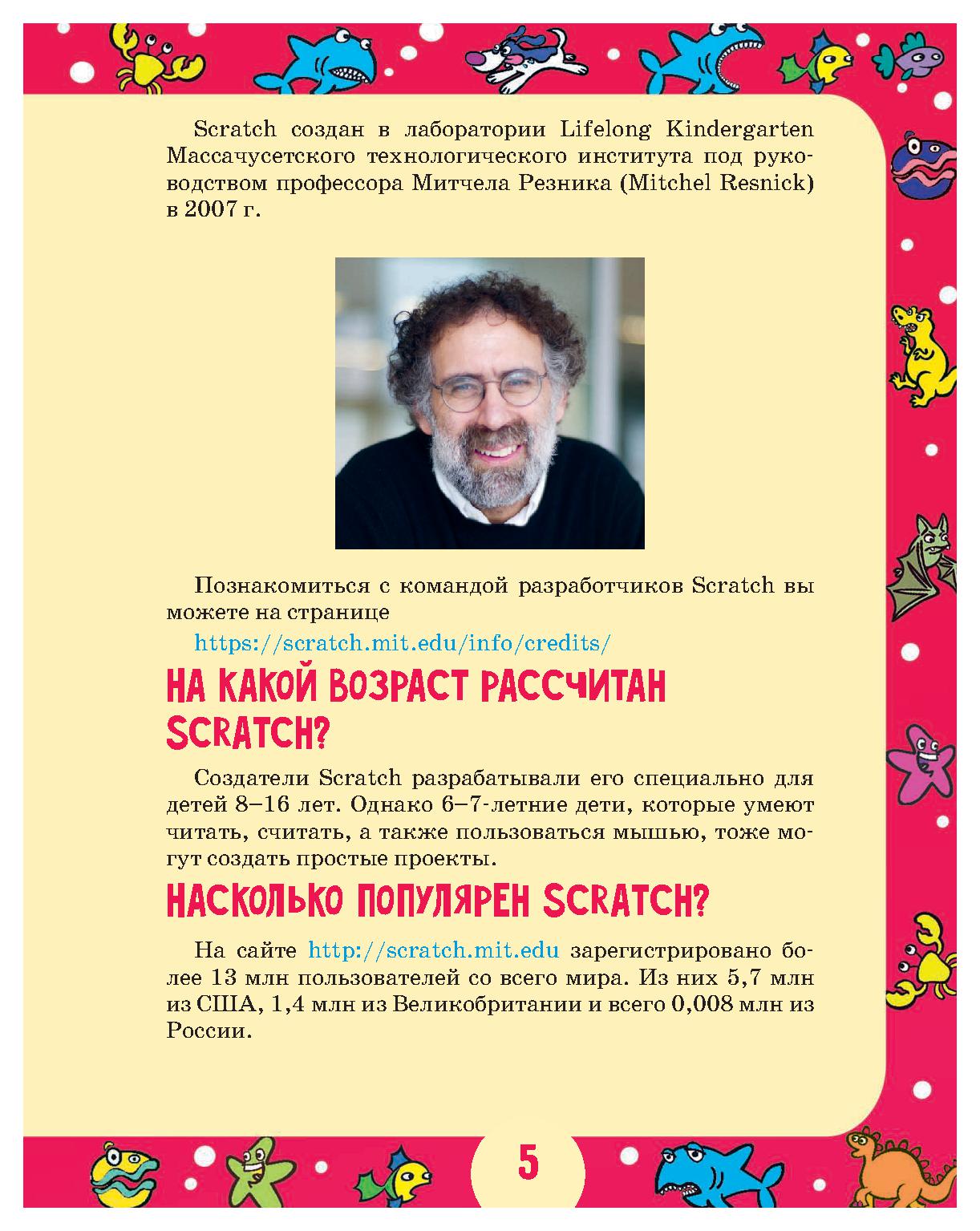 Scratch создан в лаборатории Lifelong Kindergarten Массачусетского технологического института под руководством профессора Митчела Резника (Mitchel Resnick) в 2007 г.

Познакомиться с командой разработчиков Scratch вы можете на странице
https://scratch.mit.edu/info/credits/

НА КАКОЙ ВОЗРАСТ РАССЧИТАН SCRATCH?

Создатели Scratch разрабатывали его специально для детей 8–16 лет. Однако 6–7-летние дети, которые умеют читать, считать, а также пользоваться мышью, тоже могут создать простые проекты.

НАСКОЛЬКО ПОПУЛЯРЕН SCRATCH?

На сайте http://scratch.mit.edu зарегистрировано более 13 млн пользователей со всего мира. Из них 5,7 млн из США, 1,4 млн из Великобритании и всего 0,008 млн из России.

5